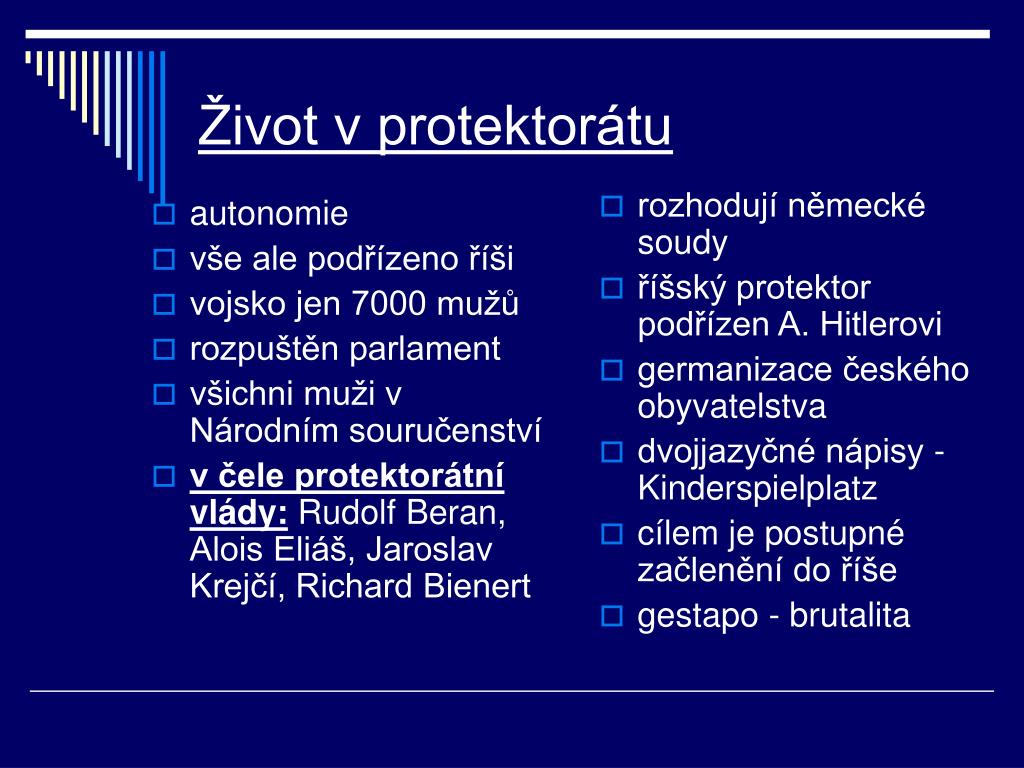 Život v protektorátu

autonomie
vše ale podřízeno říši
vojsko jen 7000 mužů
rozpuštěn parlament
všichni muži v Národním souručenství
v čele protektorátní vlády: Rudolf Beran, Alois Eliáš, Jaroslav Krejčí, Richard Bienert

rozhodují německé soudy
říšský protektor podřízen A. Hitlerovi
germanizace českého obyvatelstva
dvojjazyčné nápisy - Kinderspielplatz
cílem je postupné začlenění do říše
gestapo - brutalita